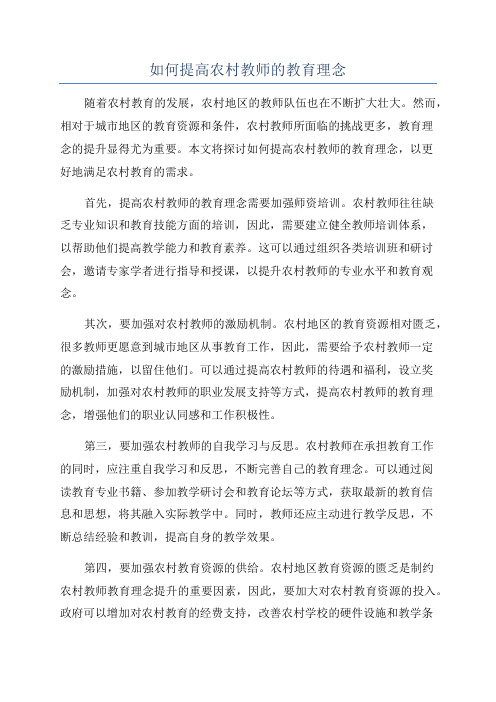 如何提高农村教师的教育理念

随着农村教育的发展，农村地区的教师队伍也在不断扩大壮大。然而，相对于城市地区的教育资源和条件，农村教师所面临的挑战更多，教育理念的提升显得尤为重要。本文将探讨如何提高农村教师的教育理念，以更好地满足农村教育的需求。

首先，提高农村教师的教育理念需要加强师资培训。农村教师往往缺乏专业知识和教育技能方面的培训，因此，需要建立健全教师培训体系，以帮助他们提高教学能力和教育素养。这可以通过组织各类培训班和研讨会，邀请专家学者进行指导和授课，以提升农村教师的专业水平和教育观念。

其次，要加强对农村教师的激励机制。农村地区的教育资源相对匮乏，很多教师更愿意到城市地区从事教育工作，因此，需要给予农村教师一定的激励措施，以留住他们。可以通过提高农村教师的待遇和福利，设立奖励机制，加强对农村教师的职业发展支持等方式，提高农村教师的教育理念，增强他们的职业认同感和工作积极性。

第三，要加强农村教师的自我学习与反思。农村教师在承担教育工作的同时，应注重自我学习和反思，不断完善自己的教育理念。可以通过阅读教育专业书籍、参加教学研讨会和教育论坛等方式，获取最新的教育信息和思想，将其融入实际教学中。同时，教师还应主动进行教学反思，不断总结经验和教训，提高自身的教学效果。

第四，要加强农村教育资源的供给。农村地区教育资源的匮乏是制约农村教师教育理念提升的重要因素，因此，要加大对农村教育资源的投入。政府可以增加对农村教育的经费支持，改善农村学校的硬件设施和教学条